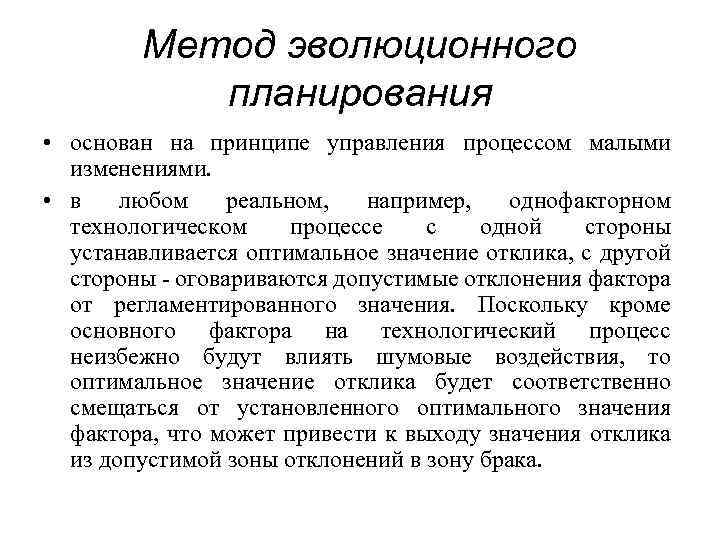 Метод эволюционного планирования

• основан на принципе управления процессом малыми изменениями.

• в любом реальном, например, однофакторном технологическом процессе с одной стороны устанавливается оптимальное значение отклика, с другой стороны - оговариваются допустимые отклонения фактора от регламентированного значения. Поскольку кроме основного фактора на технологический процесс неизбежно будут влиять шумовые воздействия, то оптимальное значение отклика будет соответственно смещаться от установленного оптимального значения фактора, что может привести к выходу значения отклика из допустимой зоны отклонений в зону брака.